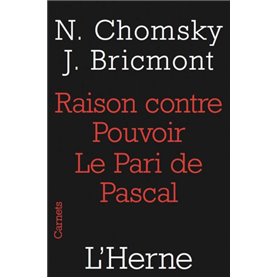 N. Chomsky
J. Bricmont

Raison contre Pouvoir Le Pari de Pascal

Carnets

L'Herne